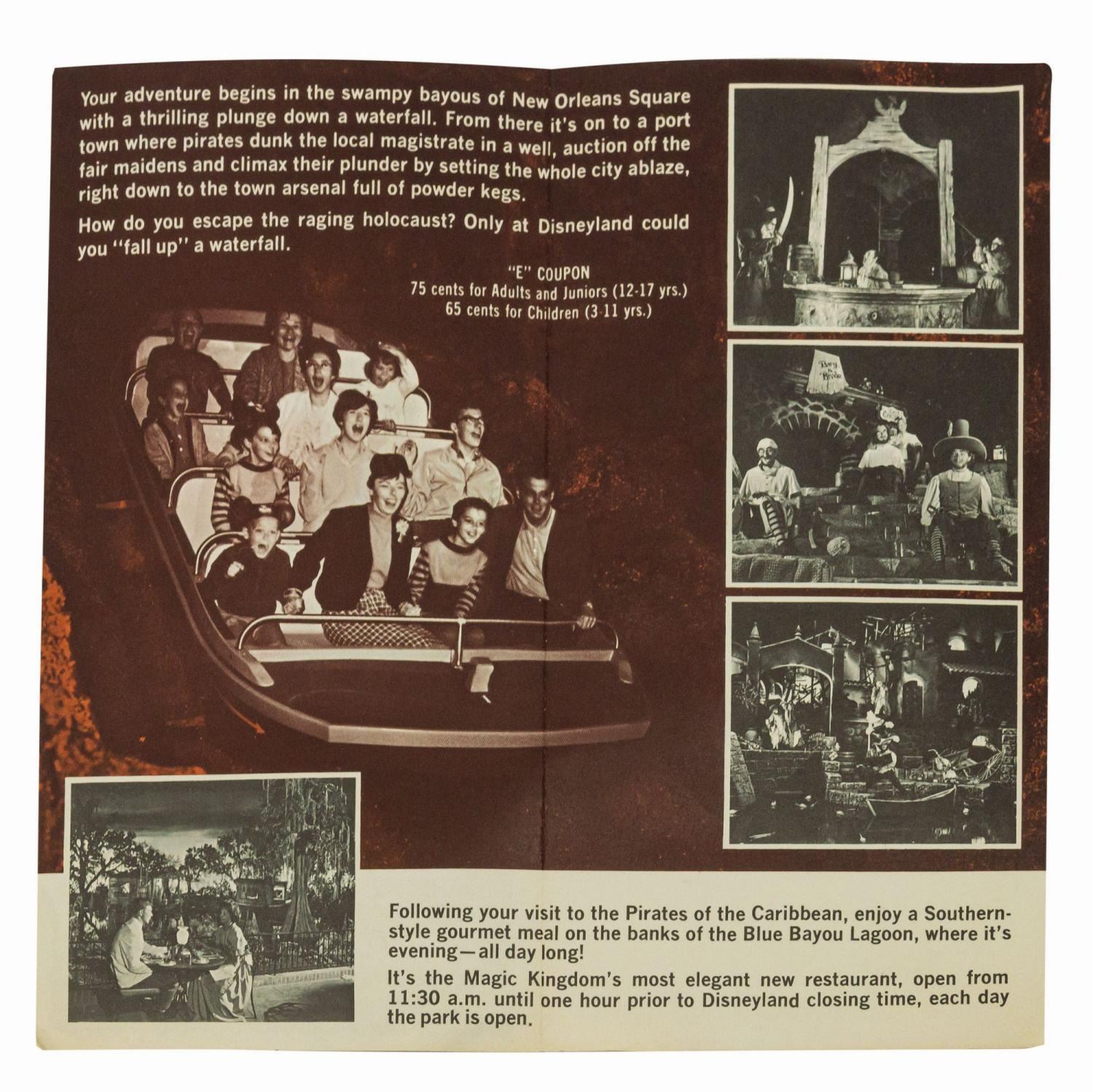 Your adventure begins in the swampy bayous of New Orleans Square with a thrilling plunge down a waterfall. From there it's on to a port town where pirates dunk the local magistrate in a well, auction off the fair maidens and climax their plunder by setting the whole city ablaze, right down to the town arsenal full of powder kegs.

How do you escape the raging holocaust? Only at Disneyland could you "fall up" a waterfall.

"E" COUPON
75 cents for Adults and Juniors (12-17 yrs.)
65 cents for Children (3-11 yrs.)

Following your visit to the Pirates of the Caribbean, enjoy a Southern-style gourmet meal on the banks of the Blue Bayou Lagoon, where it's evening—all day long!

It's the Magic Kingdom's most elegant new restaurant, open from 11:30 a.m. until one hour prior to Disneyland closing time, each day the park is open.